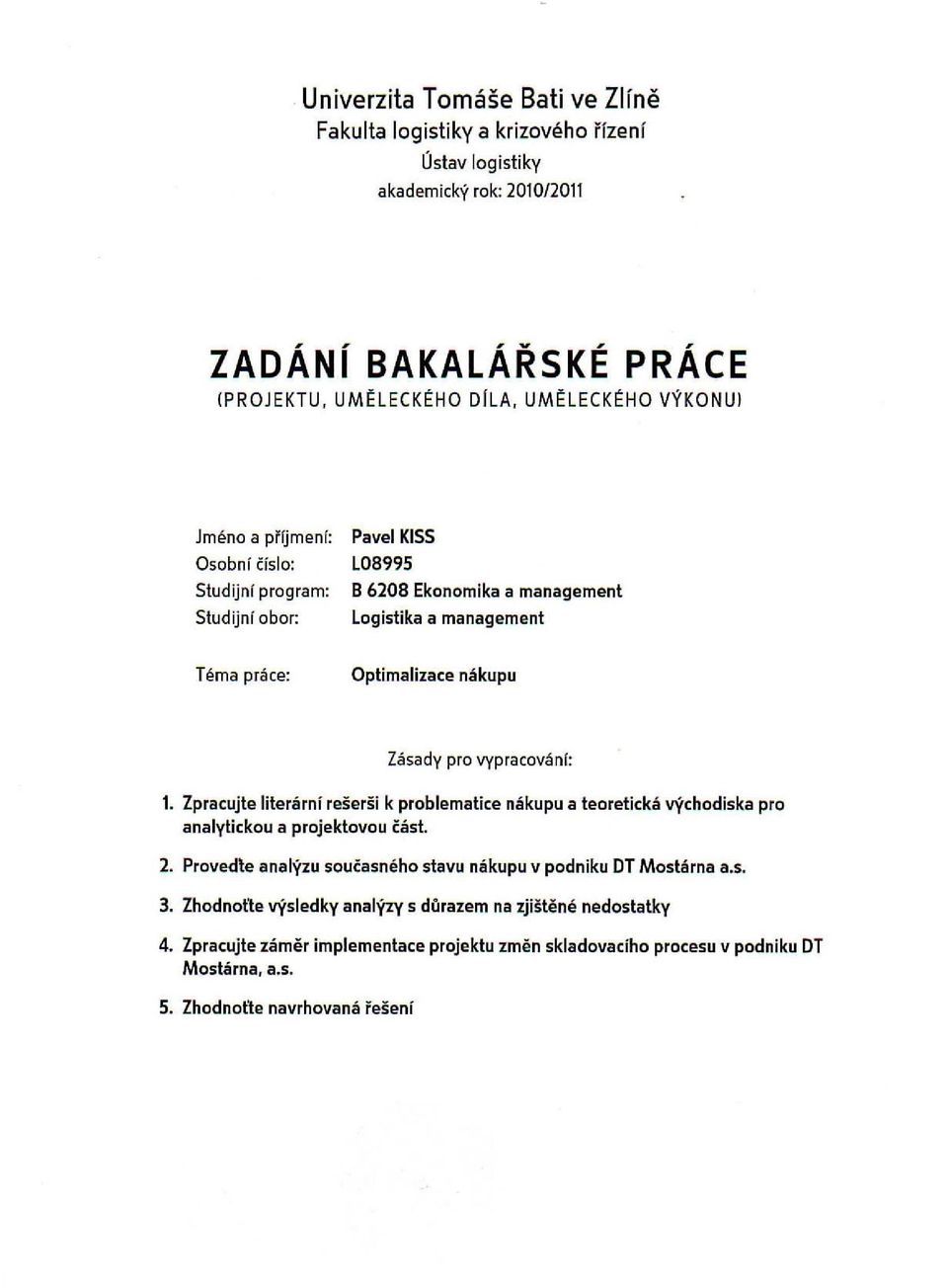 Univerzita Tomáše Bati ve Zlíně
Fakulta logistiky a krizového řízení
Ústav logistiky
akademický rok: 2010/2011

ZADÁNÍ BAKALÁŘSKÉ PRÁCE
(PROJEKTU, UMĚLECKÉHO DÍLA, UMĚLECKÉHO VÝKONU)

Jméno a příjmení: Pavel KISS
Osobní číslo: L08995
Studijní program: B 6208 Ekonomika a management
Studijní obor: Logistika a management

Téma práce: Optimalizace nákupu

Zásady pro vypracování:

1. Zpracujte literární rešerši k problematice nákupu a teoretická východiska pro analytickou a projektovou část.

2. Proveďte analýzu současného stavu nákupu v podniku DT Mostárna a.s.

3. Zhodnoťte výsledky analýzy s důrazem na zjištěné nedostatky

4. Zpracujte záměr implementace projektu změn skladovacího procesu v podniku DT Mostárna, a.s.

5. Zhodnoťte navrhovaná řešení